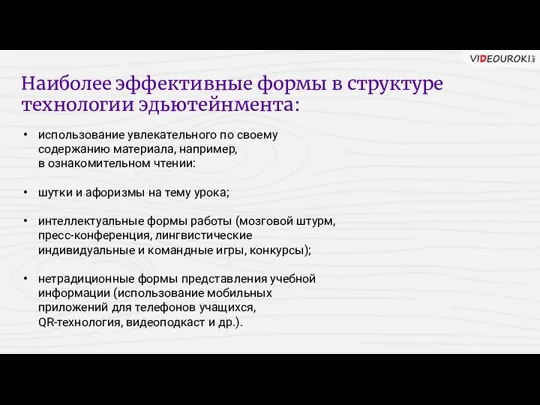 VIDEOUROKI.net

Наиболее эффективные формы в структуре технологии эдьютейнмента:

• использование увлекательного по своему содержанию материала, например, в ознакомительном чтении:

• шутки и афоризмы на тему урока;

• интеллектуальные формы работы (мозговой штурм, пресс-конференция, лингвистические индивидуальные и командные игры, конкурсы);

• нетрадиционные формы представления учебной информации (использование мобильных приложений для телефонов учащихся, QR-технология, видеоподкаст и др.).